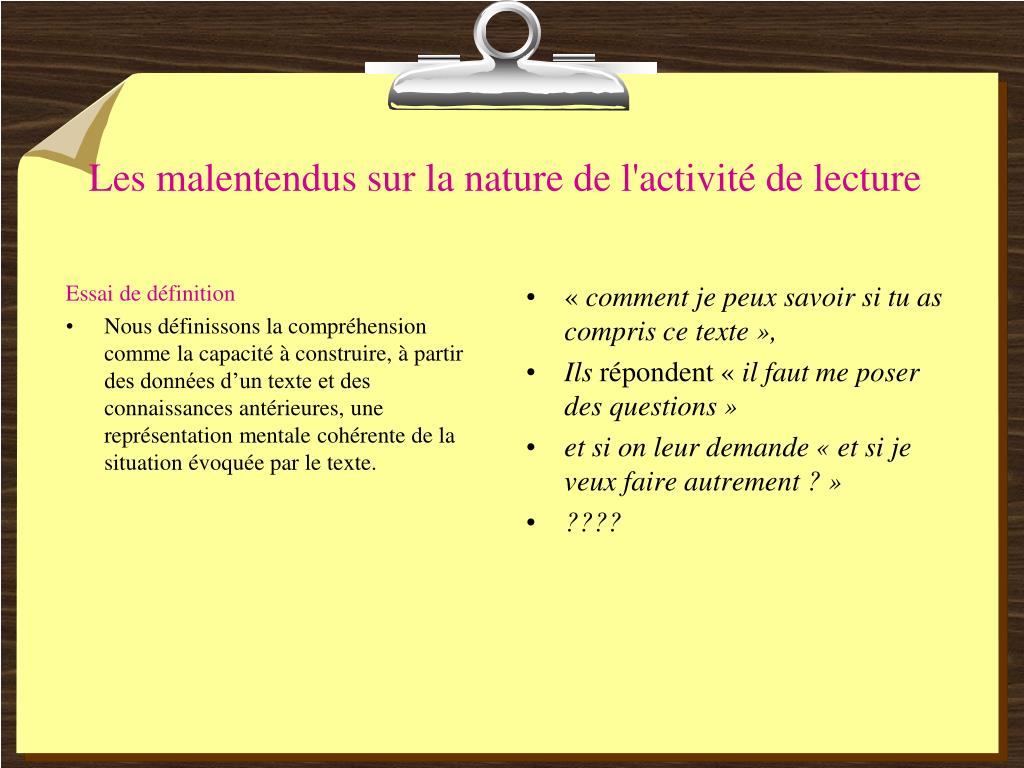 Les malentendus sur la nature de l'activité de lecture

Essai de définition

• Nous définissons la compréhension comme la capacité à construire, à partir des données d'un texte et des connaissances antérieures, une représentation mentale cohérente de la situation évoquée par le texte.

• « comment je peux savoir si tu as compris ce texte »,

• Ils répondent « il faut me poser des questions »

• et si on leur demande « et si je veux faire autrement ? »

• ????